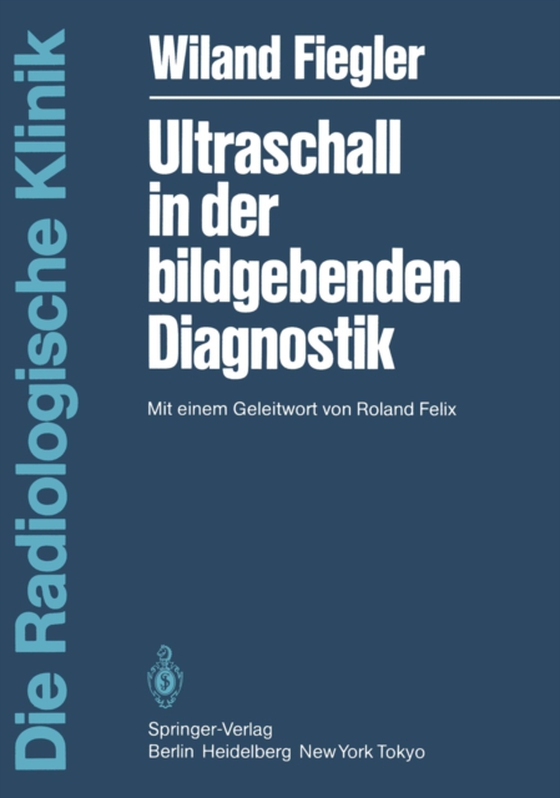 Die Radiologische Klinik

Wiland Fiegler

Ultraschall in der bildgebenden Diagnostik

Mit einem Geleitwort von Roland Felix

Springer-Verlag
Berlin Heidelberg New York Tokyo